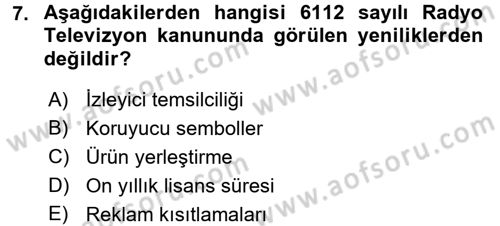 7. Aşağıdakilerden hangisi 6112 sayılı Radyo Televizyon kanununda görülen yeniliklerden değildir?

A) İzleyici temsilciliği
B) Koruyucu semboller
C) Ürün yerleştirme
D) On yıllık lisans süresi
E) Reklam kısıtlamaları

www.aofsoru.com
www.aofsoru.com
www.aofsoru.com
www.aofsoru.com